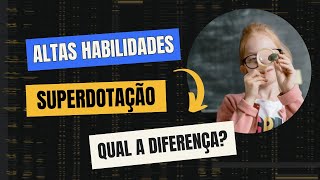 ALTAS HABILIDADES

SUPERDOTAÇÃO

QUAL A DIFERENÇA?